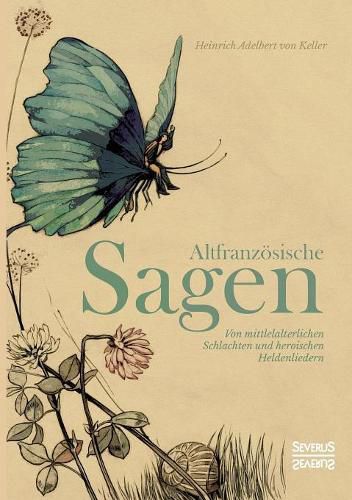 Heinrich Adelbert von Keller

Altfranzösische
Sagen

Von mittlelalterlichen Schlachten und heroischen Heldenliedern

SEVERUS
SEVERUS